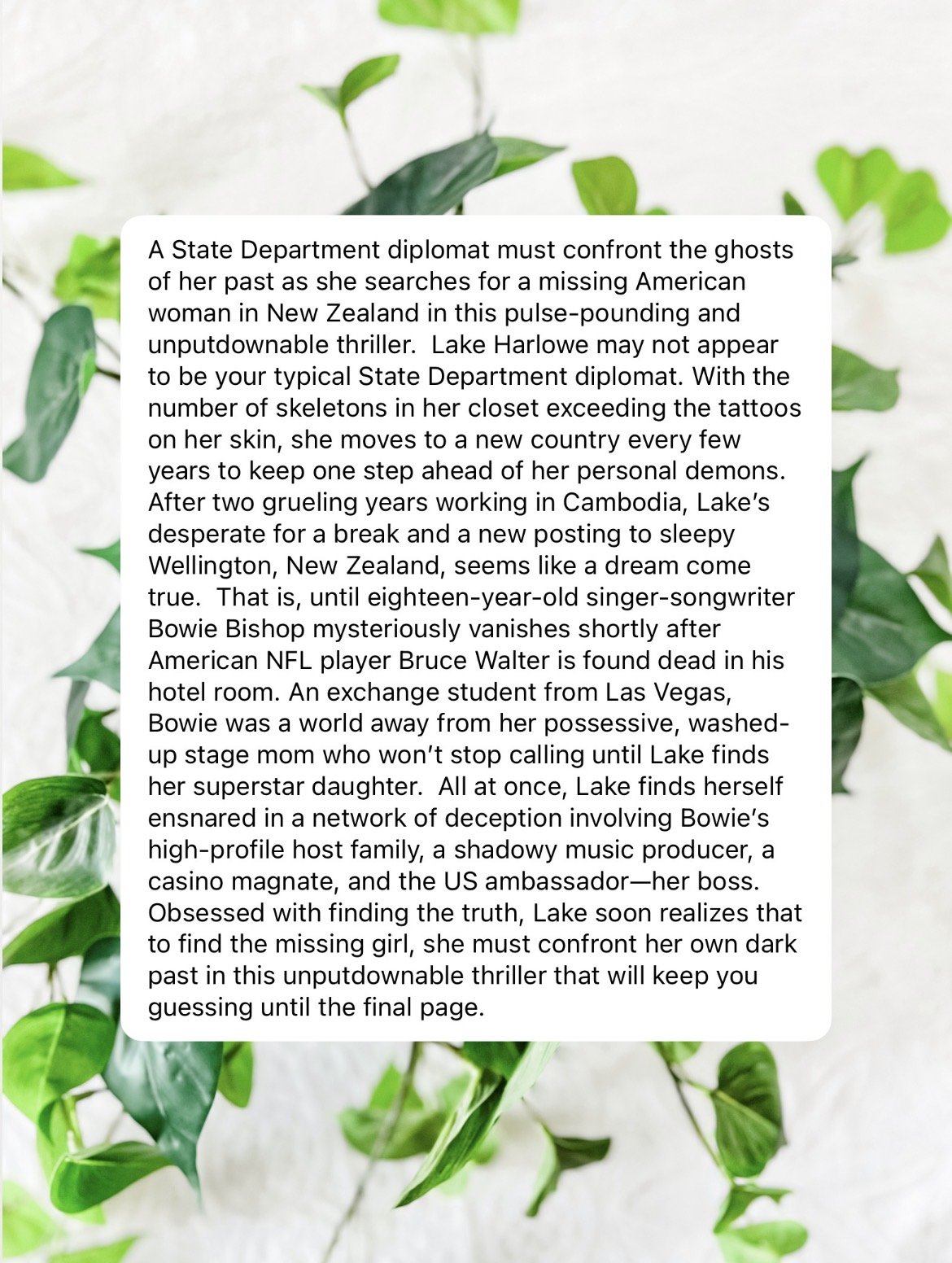 A State Department diplomat must confront the ghosts of her past as she searches for a missing American woman in New Zealand in this pulse-pounding and unputdownable thriller.  Lake Harlowe may not appear to be your typical State Department diplomat. With the number of skeletons in her closet exceeding the tattoos on her skin, she moves to a new country every few years to keep one step ahead of her personal demons. After two grueling years working in Cambodia, Lake's desperate for a break and a new posting to sleepy Wellington, New Zealand, seems like a dream come true.  That is, until eighteen-year-old singer-songwriter Bowie Bishop mysteriously vanishes shortly after American NFL player Bruce Walter is found dead in his hotel room. An exchange student from Las Vegas, Bowie was a world away from her possessive, washed-up stage mom who won't stop calling until Lake finds her superstar daughter.  All at once, Lake finds herself ensnared in a network of deception involving Bowie's high-profile host family, a shadowy music producer, a casino magnate, and the US ambassador—her boss. Obsessed with finding the truth, Lake soon realizes that to find the missing girl, she must confront her own dark past in this unputdownable thriller that will keep you guessing until the final page.